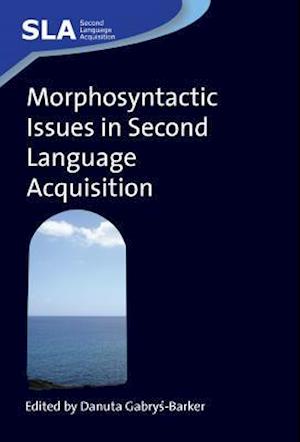 SLA Second Language Acquisition

Morphosyntactic Issues in Second Language Acquisition

Edited by Danuta Gabryś-Barker